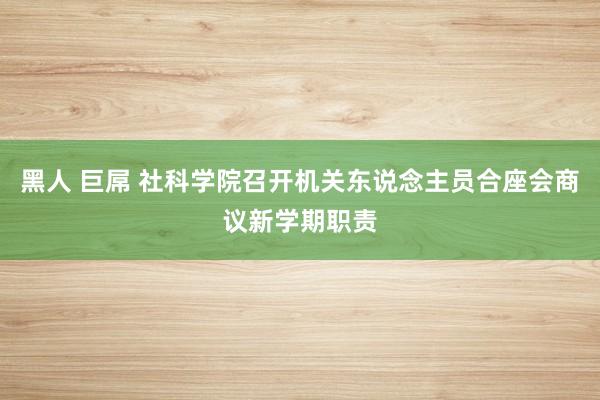 黑人 巨屌 社科学院召开机关东说念主员合座会商议新学期职责